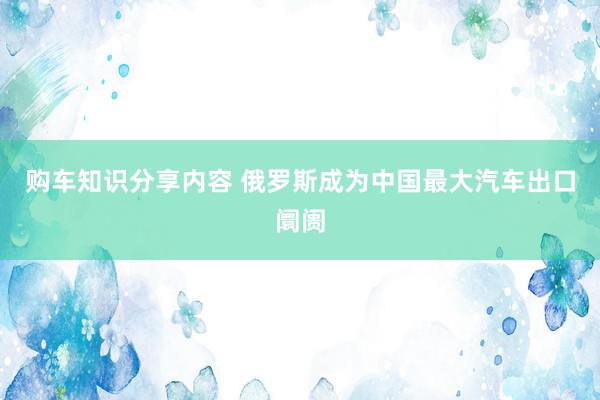 购车知识分享内容 俄罗斯成为中国最大汽车出口阛阓